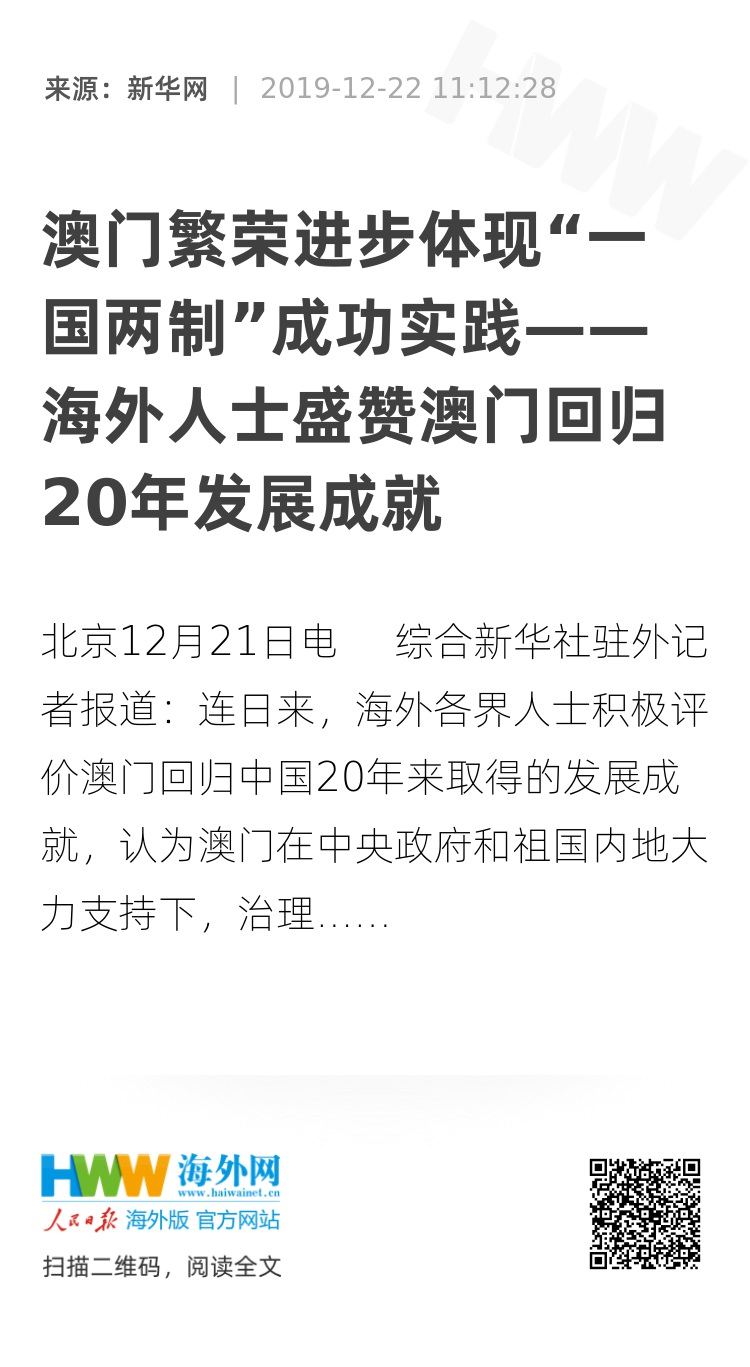 来源：新华网 | 2019-12-22 11:12:28

澳门繁荣进步体现“一国两制”成功实践——海外人士盛赞澳门回归20年发展成就

北京12月21日电 综合新华社驻外记者报道：连日来，海外各界人士积极评价澳门回归中国20年来取得的发展成就，认为澳门在中央政府和祖国内地大力支持下，治理......

HWW 海外网
www.haiwainet.cn
人民日报 海外版 官方网站

扫描二维码，阅读全文